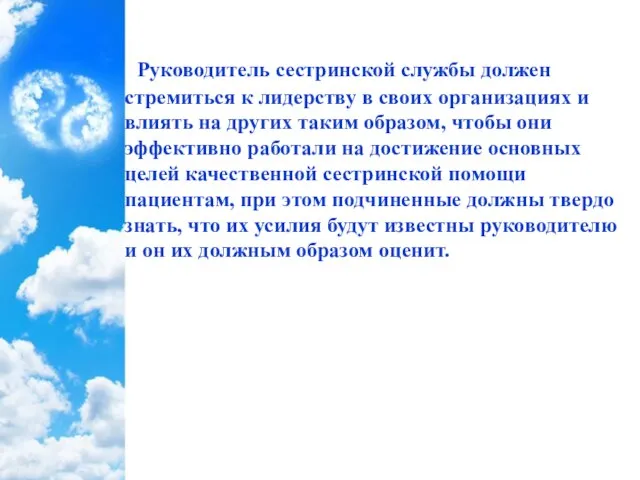 Руководитель сестринской службы должен стремиться к лидерству в своих организациях и влиять на других таким образом, чтобы они эффективно работали на достижение основных целей качественной сестринской помощи пациентам, при этом подчиненные должны твердо знать, что их усилия будут известны руководителю и он их должным образом оценит.